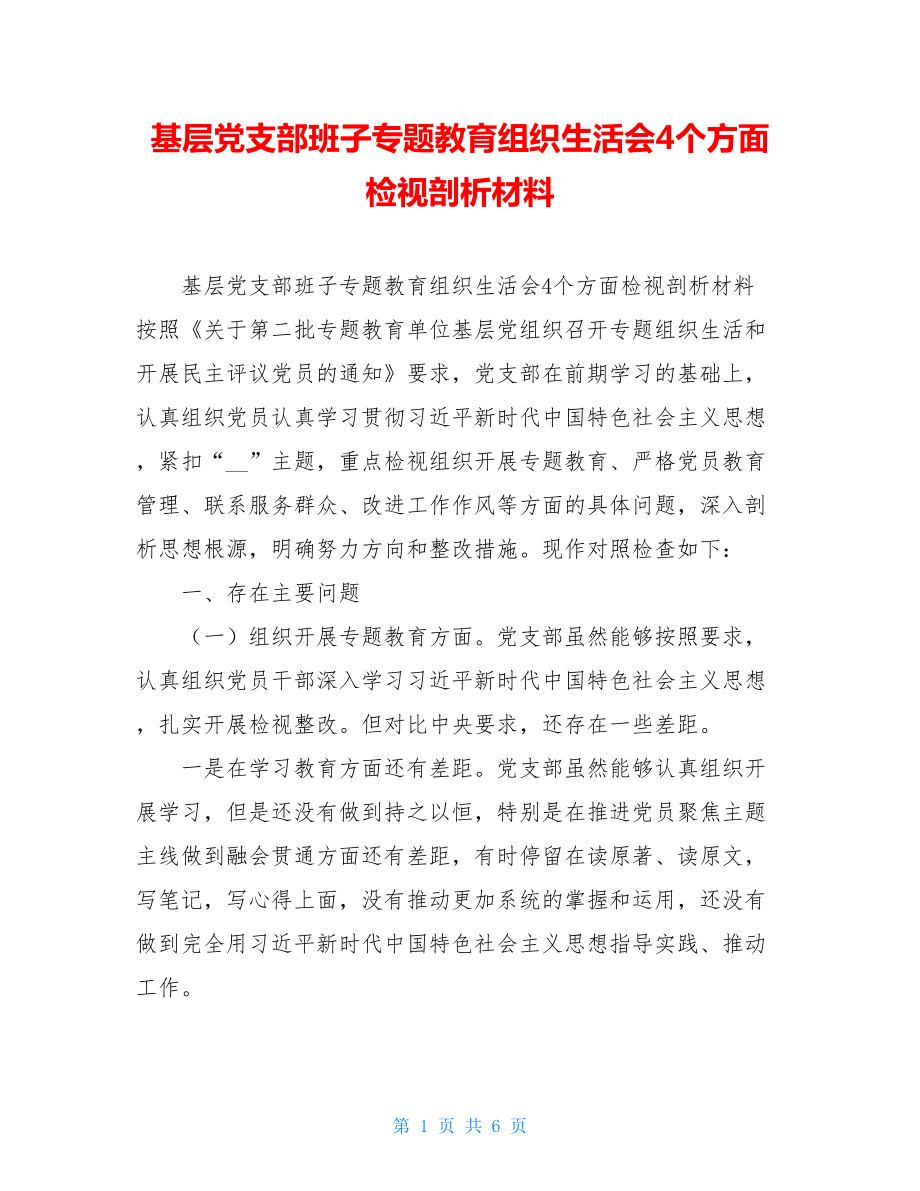 基层党支部班子专题教育组织生活会4个方面检视剖析材料

基层党支部班子专题教育组织生活会4个方面检视剖析材料按照《关于第二批专题教育单位基层党组织召开专题组织生活和开展民主评议党员的通知》要求，党支部在前期学习的基础上，认真组织党员认真学习贯彻习近平新时代中国特色社会主义思想，紧扣“__”主题，重点检视组织开展专题教育、严格党员教育管理、联系服务群众、改进工作作风等方面的具体问题，深入剖析思想根源，明确努力方向和整改措施。现作对照检查如下：

一、存在主要问题

（一）组织开展专题教育方面。党支部虽然能够按照要求，认真组织党员干部深入学习习近平新时代中国特色社会主义思想，扎实开展检视整改。但对比中央要求，还存在一些差距。

一是在学习教育方面还有差距。党支部虽然能够认真组织开展学习，但是还没有做到持之以恒，特别是在推进党员聚焦主题主线做到融会贯通方面还有差距，有时停留在读原著、读原文，写笔记，写心得上面，没有推动更加系统的掌握和运用，还没有做到完全用习近平新时代中国特色社会主义思想指导实践、推动工作。

第 1 页 共 6 页